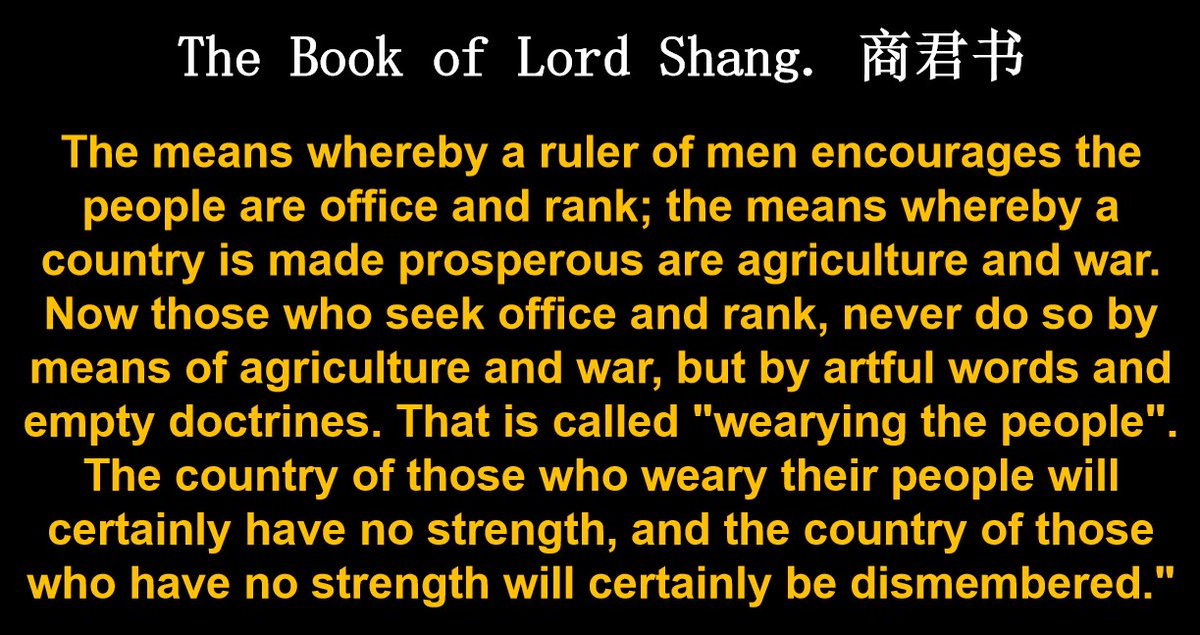 The Book of Lord Shang. 商君书

The means whereby a ruler of men encourages the people are office and rank; the means whereby a country is made prosperous are agriculture and war. Now those who seek office and rank, never do so by means of agriculture and war, but by artful words and empty doctrines. That is called "wearying the people". The country of those who weary their people will certainly have no strength, and the country of those who have no strength will certainly be dismembered."